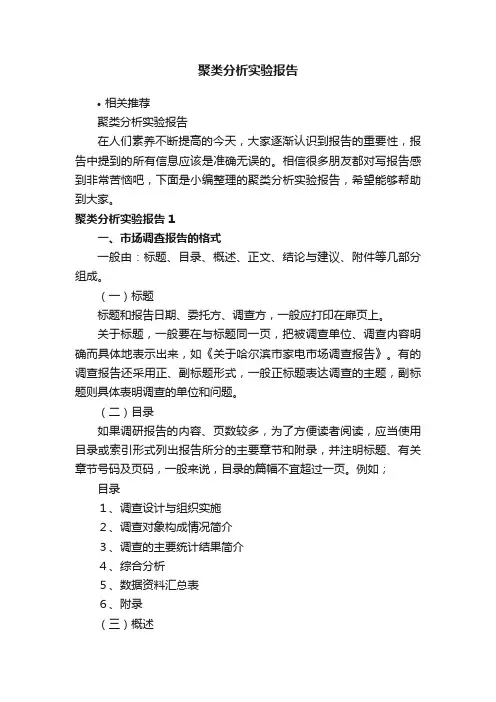 聚类分析实验报告

• 相关推荐

聚类分析实验报告

在人们素养不断提高的今天，大家逐渐认识到报告的重要性，报告中提到的所有信息应该是准确无误的。相信很多朋友都对写报告感到非常苦恼吧，下面是小编整理的聚类分析实验报告，希望能够帮助到大家。

聚类分析实验报告 1

一、市场调查报告的格式

一般由：标题、目录、概述、正文、结论与建议、附件等几部分组成。

（一）标题

标题和报告日期、委托方、调查方，一般应打印在扉页上。

关于标题，一般要在与标题同一页，把被调查单位、调查内容明确而具体地表示出来，如《关于哈尔滨市家电市场调查报告》。有的调查报告还采用正、副标题形式，一般正标题表达调查的主题，副标题则具体表明调查的单位和问题。

（二）目录

如果调研报告的内容、页数较多，为了方便读者阅读，应当使用目录或索引形式列出报告所分的主要章节和附录，并注明标题、有关章节号码及页码，一般来说，目录的篇幅不宜超过一页。例如；

目录

1、调查设计与组织实施

2、调查对象构成情况简介

3、调查的主要统计结果简介

4、综合分析

5、数据资料汇总表

6、附录

（三）概述